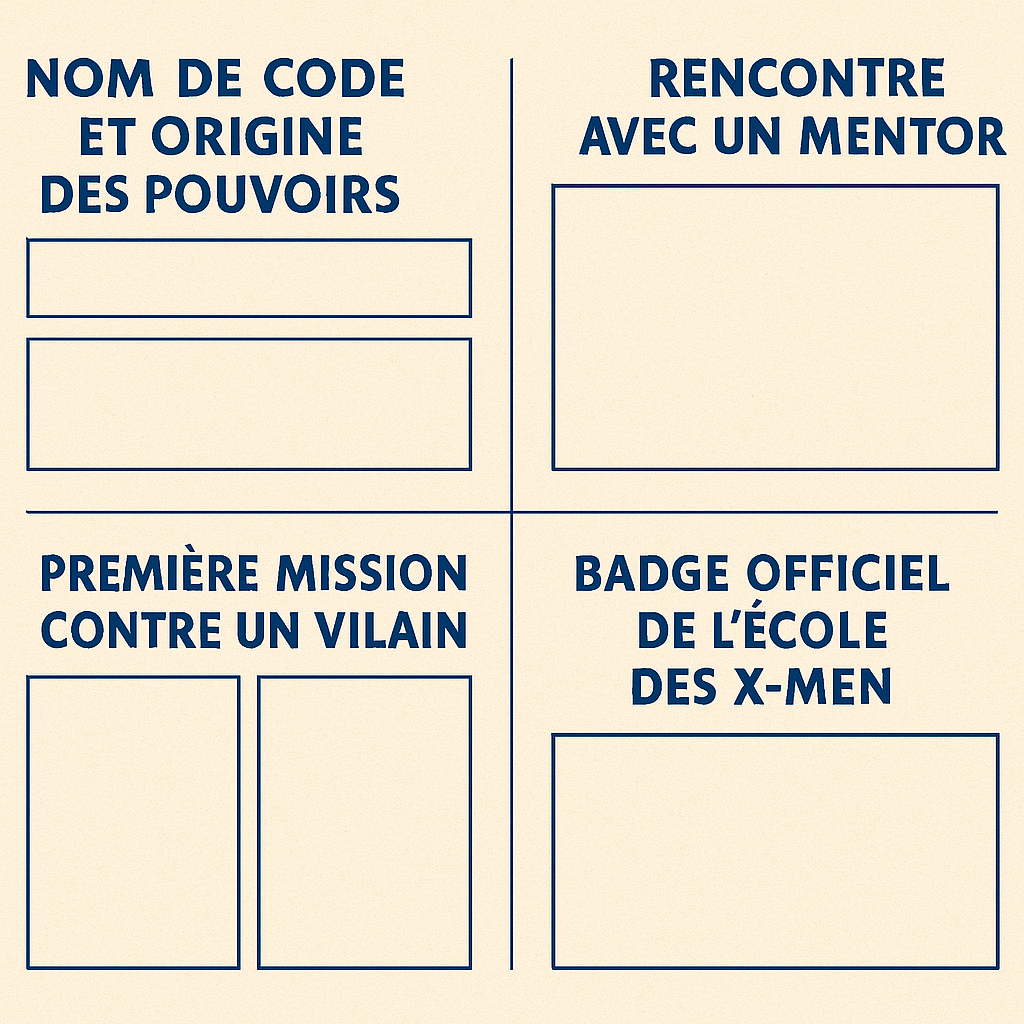 NOM DE CODE
ET ORIGINE
DES POUVOIRS

RENCONTRE
AVEC UN MENTOR

PREMIÈRE MISSION
CONTRE UN VILAIN

BADGE OFFICIEL
DE L'ÉCOLE
DES X-MEN